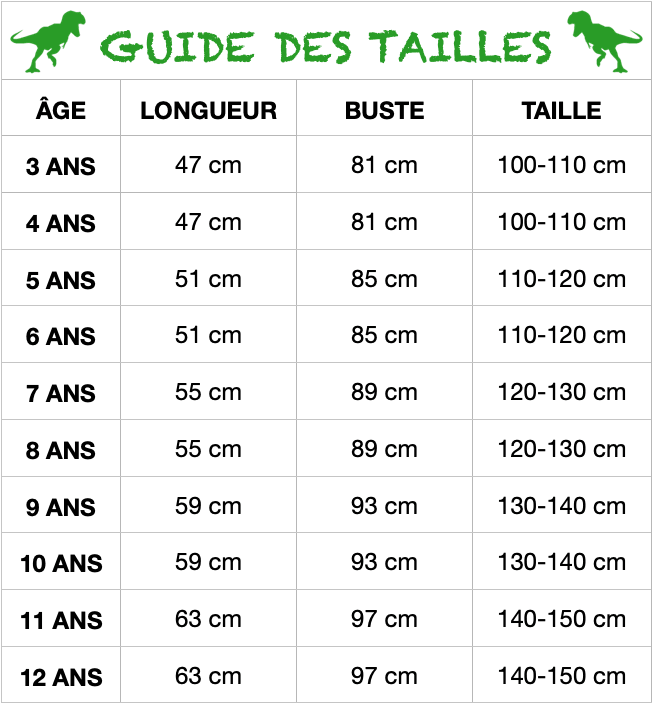 GUIDE DES TAILLES

| ÂGE | LONGUEUR | BUSTE | TAILLE |
|---|---|---|---|
| 3 ANS | 47 cm | 81 cm | 100-110 cm |
| 4 ANS | 47 cm | 81 cm | 100-110 cm |
| 5 ANS | 51 cm | 85 cm | 110-120 cm |
| 6 ANS | 51 cm | 85 cm | 110-120 cm |
| 7 ANS | 55 cm | 89 cm | 120-130 cm |
| 8 ANS | 55 cm | 89 cm | 120-130 cm |
| 9 ANS | 59 cm | 93 cm | 130-140 cm |
| 10 ANS | 59 cm | 93 cm | 130-140 cm |
| 11 ANS | 63 cm | 97 cm | 140-150 cm |
| 12 ANS | 63 cm | 97 cm | 140-150 cm |